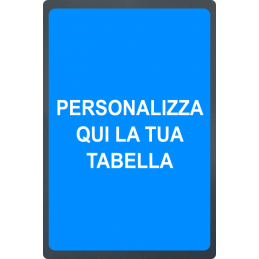 PERSONALIZZA QUI LA TUA TABELLA